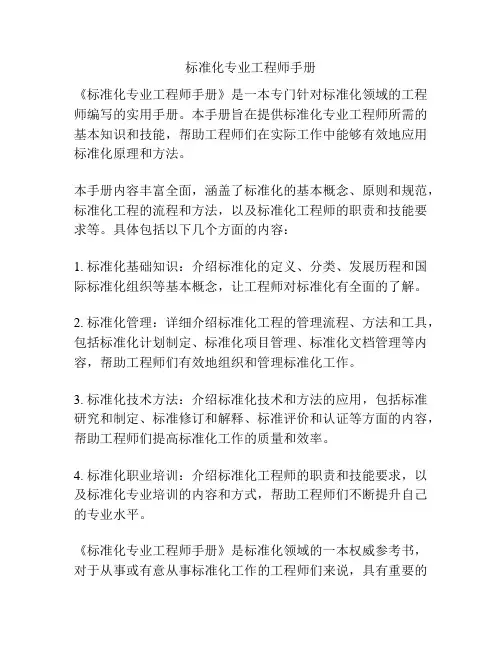 标准化专业工程师手册

《标准化专业工程师手册》是一本专门针对标准化领域的工程师编写的实用手册。本手册旨在提供标准化专业工程师所需的基本知识和技能，帮助工程师们在实际工作中能够有效地应用标准化原理和方法。

本手册内容丰富全面，涵盖了标准化的基本概念、原则和规范，标准化工程的流程和方法，以及标准化工程师的职责和技能要求等。具体包括以下几个方面的内容：

1. 标准化基础知识：介绍标准化的定义、分类、发展历程和国际标准化组织等基本概念，让工程师对标准化有全面的了解。

2. 标准化管理：详细介绍标准化工程的管理流程、方法和工具，包括标准化计划制定、标准化项目管理、标准化文档管理等内容，帮助工程师们有效地组织和管理标准化工作。

3. 标准化技术方法：介绍标准化技术和方法的应用，包括标准研究和制定、标准修订和解释、标准评价和认证等方面的内容，帮助工程师们提高标准化工作的质量和效率。

4. 标准化职业培训：介绍标准化工程师的职责和技能要求，以及标准化专业培训的内容和方式，帮助工程师们不断提升自己的专业水平。

《标准化专业工程师手册》是标准化领域的一本权威参考书，对于从事或有意从事标准化工作的工程师们来说，具有重要的